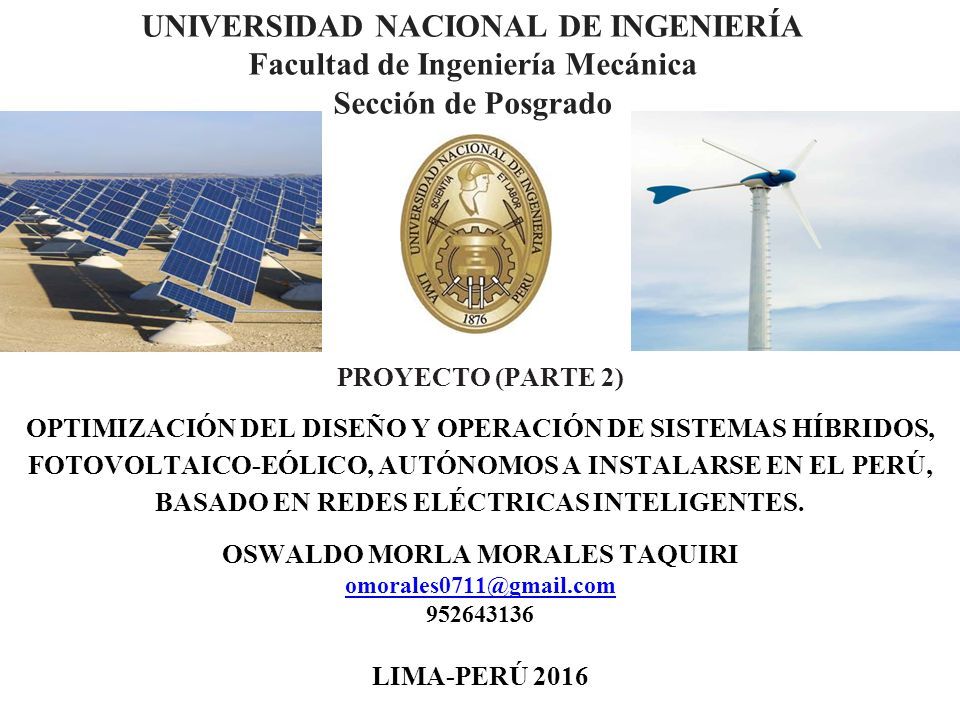 UNIVERSIDAD NACIONAL DE INGENIERÍA
Facultad de Ingeniería Mecánica
Sección de Posgrado

UNIVERSIDAD NACIONAL DE INGENIERIA
SCIENTIA ET LABOR
LIMA PERU
1876

PROYECTO (PARTE 2)

OPTIMIZACIÓN DEL DISEÑO Y OPERACIÓN DE SISTEMAS HÍBRIDOS, FOTOVOLTAICO-EÓLICO, AUTÓNOMOS A INSTALARSE EN EL PERÚ, BASADO EN REDES ELÉCTRICAS INTELIGENTES.

OSWALDO MORLA MORALES TAQUIRI
omorales0711@gmail.com
952643136

LIMA-PERÚ 2016